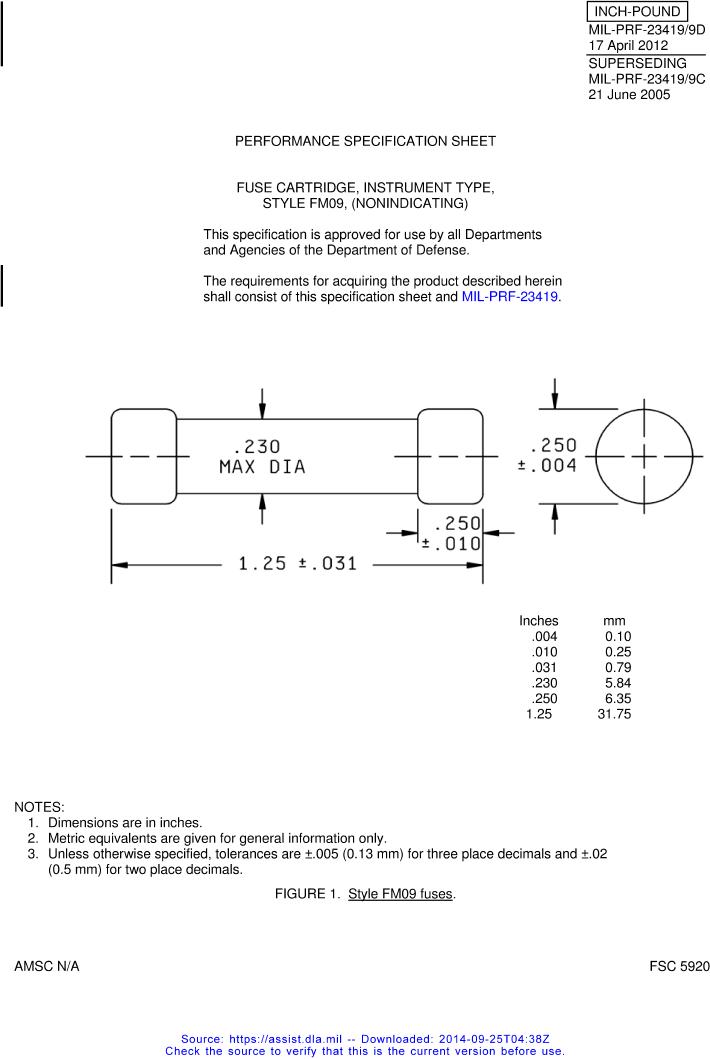 INCH-POUND
MIL-PRF-23419/9D
17 April 2012
SUPERSEDING
MIL-PRF-23419/9C
21 June 2005

PERFORMANCE SPECIFICATION SHEET

FUSE CARTRIDGE, INSTRUMENT TYPE, STYLE FM09, (NONINDICATING)

This specification is approved for use by all Departments and Agencies of the Department of Defense.

The requirements for acquiring the product described herein shall consist of this specification sheet and MIL-PRF-23419.

.230
MAX DIA

.250
±.004

.250
±.010

1.25 ±.031

| Inches | mm |
|---|---|
| .004 | 0.10 |
| .010 | 0.25 |
| .031 | 0.79 |
| .230 | 5.84 |
| .250 | 6.35 |
| 1.25 | 31.75 |

NOTES:
1. Dimensions are in inches.
2. Metric equivalents are given for general information only.
3. Unless otherwise specified, tolerances are ±.005 (0.13 mm) for three place decimals and ±.02 (0.5 mm) for two place decimals.

FIGURE 1. Style FM09 fuses.

AMSC N/A

FSC 5920

Source: https://assist.dla.mil -- Downloaded: 2014-09-25T04:38Z
Check the source to verify that this is the current version before use.